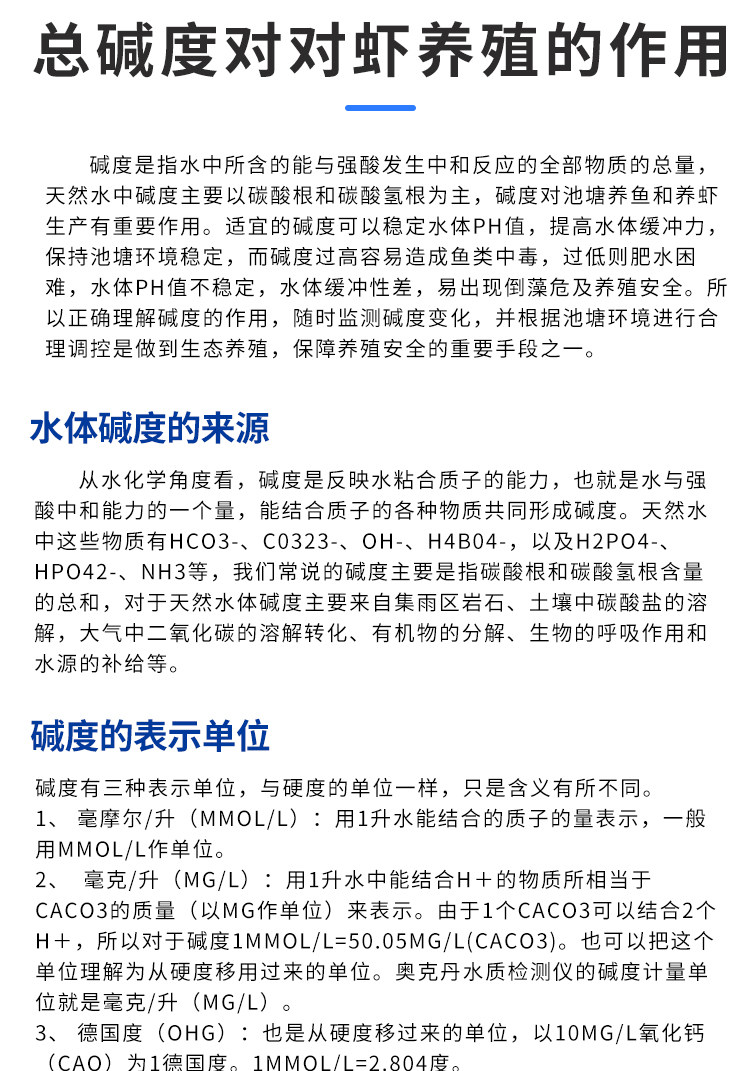 总碱度对对虾养殖的作用

碱度是指水中所含的能与强酸发生中和反应的全部物质的总量，天然水中碱度主要以碳酸根和碳酸氢根为主，碱度对池塘养鱼和养虾生产有重要作用。适宜的碱度可以稳定水体PH值，提高水体缓冲力，保持池塘环境稳定，而碱度过高容易造成鱼类中毒，过低则肥水困难，水体PH值不稳定，水体缓冲性差，易出现倒藻危及养殖安全。所以正确理解碱度的作用，随时监测碱度变化，并根据池塘环境进行合理调控是做到生态养殖，保障养殖安全的重要手段之一。

水体碱度的来源

从水化学角度看，碱度是反映水粘合质子的能力，也就是水与强酸中和能力的一个量，能结合质子的各种物质共同形成碱度。天然水中这些物质有HCO3-、C0323-、OH-、H4B04-，以及H2PO4-、HPO42-、NH3等，我们常说的碱度主要是指碳酸根和碳酸氢根含量的总和，对于天然水体碱度主要来自集雨区岩石、土壤中碳酸盐的溶解，大气中二氧化碳的溶解转化、有机物的分解、生物的呼吸作用和水源的补给等。

碱度的表示单位

碱度有三种表示单位，与硬度的单位一样，只是含义有所不同。
1、 毫摩尔/升（MMOL/L）：用1升水能结合的质子的量表示，一般用MMOL/L作单位。
2、 毫克/升（MG/L）：用1升水中能结合H＋的物质所相当于CACO3的质量（以MG作单位）来表示。由于1个CACO3可以结合2个H＋，所以对于碱度1MMOL/L=50.05MG/L(CACO3)。也可以把这个单位理解为从硬度移用过来的单位。奥克丹水质检测仪的碱度计量单位就是毫克/升（MG/L）。
3、 德国度（OHG）：也是从硬度移过来的单位，以10MG/L氧化钙（CAO）为1德国度。1MMOL/L=2.804度。